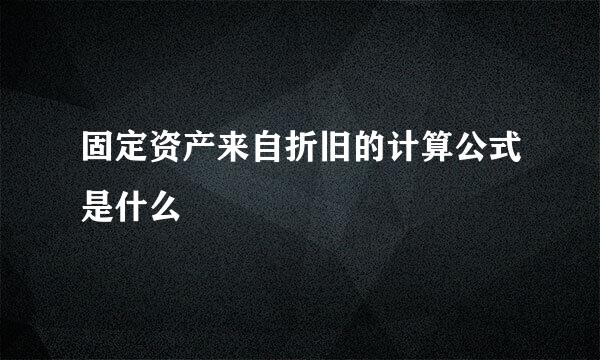 固定资产来自折旧的计算公式是什么